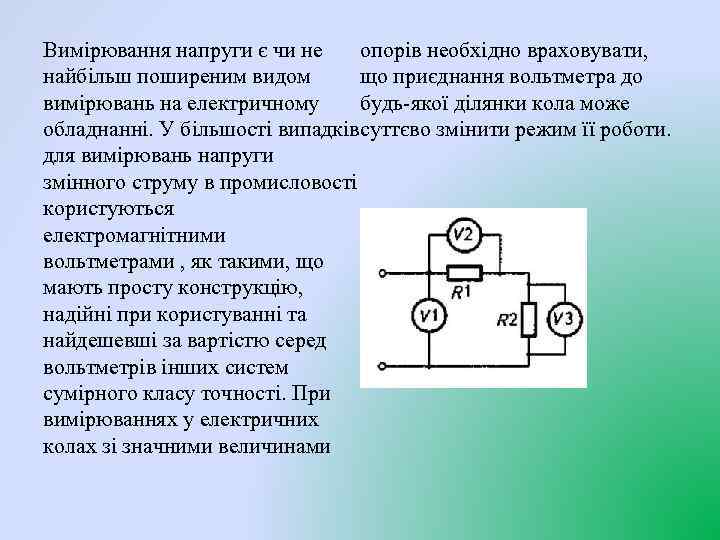 Вимірювання напруги є чи не найбільш поширеним видом вимірювань на електричному обладнанні. У більшості випадків для вимірювань напруги змінного струму в промисловості користуються електромагнітними вольтметрами , як такими, що мають просту конструкцію, надійні при користуванні та найдешевші за вартістю серед вольтметрів інших систем сумірного класу точності. При вимірюваннях у електричних колах зі значними величинами

опорів необхідно враховувати, що приєднання вольтметра до будь-якої ділянки кола може суттєво змінити режим її роботи.

V2
R1
V1
R2
V3